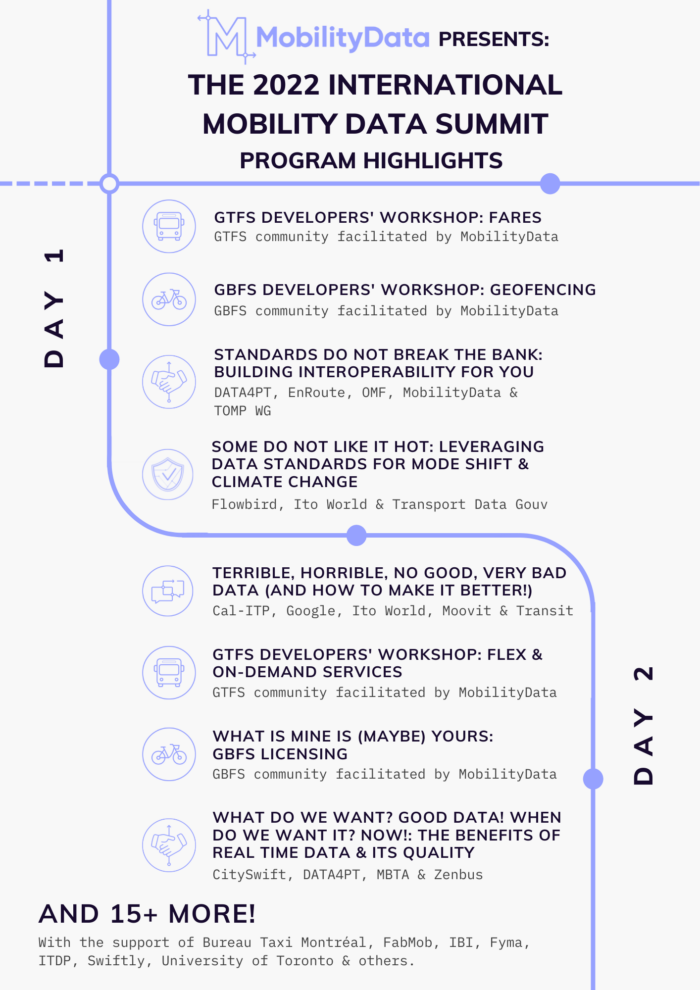 MobilityData PRESENTS:
THE 2022 INTERNATIONAL MOBILITY DATA SUMMIT
PROGRAM HIGHLIGHTS

DAY 1

GTFS DEVELOPERS' WORKSHOP: FARES
GTFS community facilitated by MobilityData

GBFS DEVELOPERS' WORKSHOP: GEOFENCING
GBFS community facilitated by MobilityData

STANDARDS DO NOT BREAK THE BANK: BUILDING INTEROPERABILITY FOR YOU
DATA4PT, EnRoute, OMF, MobilityData & TOMP WG

SOME DO NOT LIKE IT HOT: LEVERAGING DATA STANDARDS FOR MODE SHIFT & CLIMATE CHANGE
Flowbird, Ito World & Transport Data Gouv

DAY 2

TERRIBLE, HORRIBLE, NO GOOD, VERY BAD DATA (AND HOW TO MAKE IT BETTER!)
Cal-ITP, Google, Ito World, Moovit & Transit

GTFS DEVELOPERS' WORKSHOP: FLEX & ON-DEMAND SERVICES
GTFS community facilitated by MobilityData

WHAT IS MINE IS (MAYBE) YOURS: GBFS LICENSING
GBFS community facilitated by MobilityData

WHAT DO WE WANT? GOOD DATA! WHEN DO WE WANT IT? NOW!: THE BENEFITS OF REAL TIME DATA & ITS QUALITY
CitySwift, DATA4PT, MBTA & Zenbus

AND 15+ MORE!
With the support of Bureau Taxi Montréal, FabMob, IBI, Fyma, ITDP, Swiftly, University of Toronto & others.